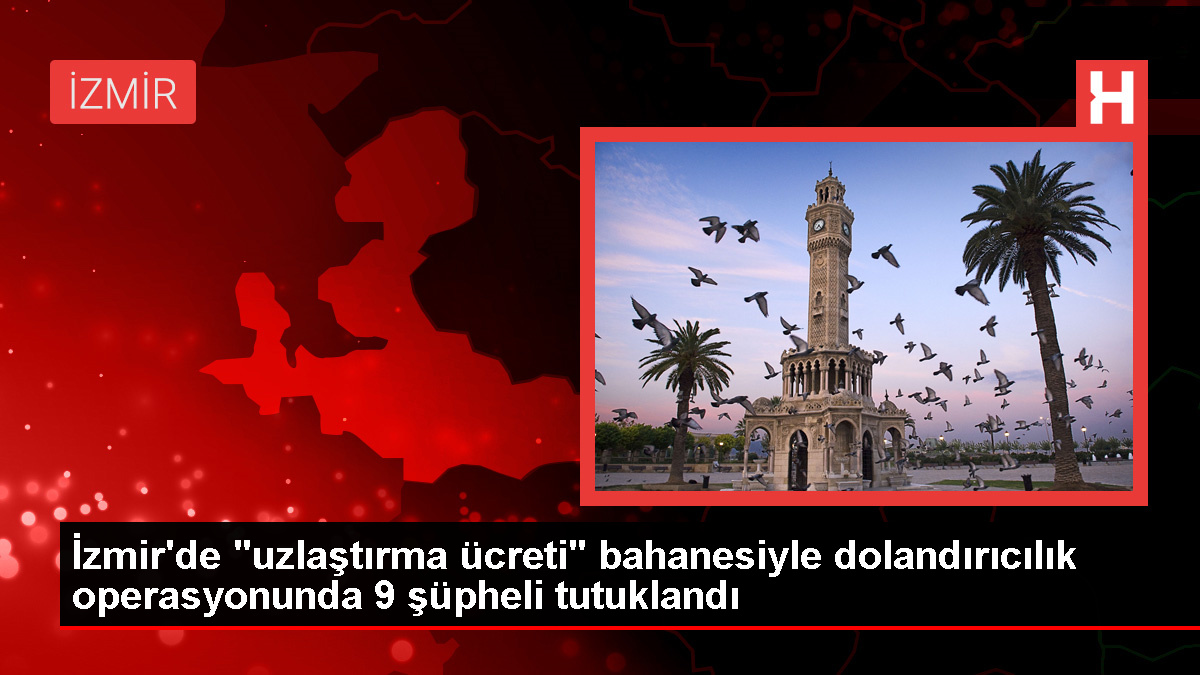 İZMİR

H

İzmir'de "uzlaştırma ücreti" bahanesiyle dolandırıcılık operasyonunda 9 şüpheli tutuklandı